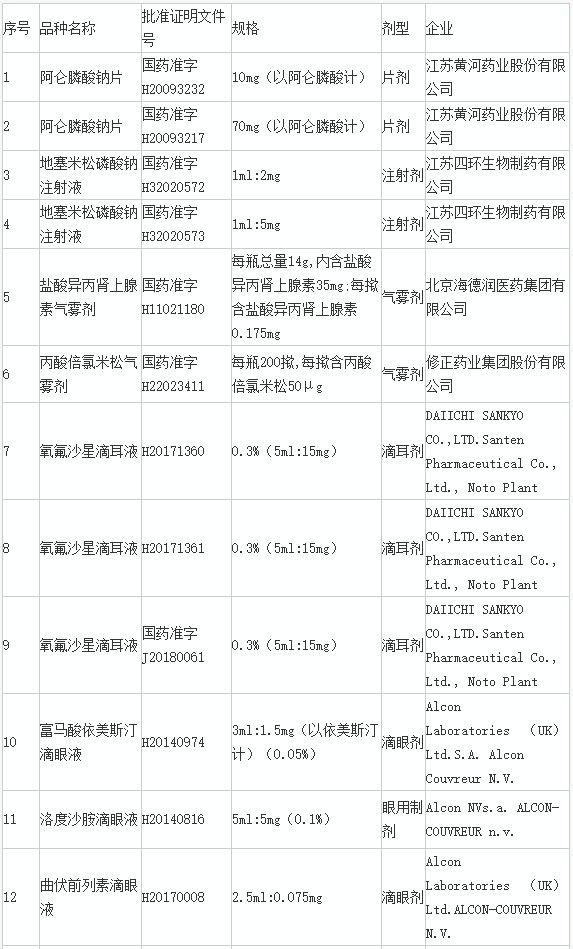 | 序号 | 品种名称 | 批准证明文件号 | 规格 | 剂型 | 企业 |
|---|---|---|---|---|---|
| 1 | 阿仑膦酸钠片 | 国药准字H20093232 | 10mg（以阿仑膦酸计） | 片剂 | 江苏黄河药业股份有限公司 |
| 2 | 阿仑膦酸钠片 | 国药准字H20093217 | 70mg（以阿仑膦酸计） | 片剂 | 江苏黄河药业股份有限公司 |
| 3 | 地塞米松磷酸钠注射液 | 国药准字H32020572 | 1ml:2mg | 注射剂 | 江苏四环生物制药有限公司 |
| 4 | 地塞米松磷酸钠注射液 | 国药准字H32020573 | 1ml:5mg | 注射剂 | 江苏四环生物制药有限公司 |
| 5 | 盐酸异丙肾上腺素气雾剂 | 国药准字H11021180 | 每瓶总量14g,内含盐酸异丙肾上腺素35mg:每揿含盐酸异丙肾上腺素0.175mg | 气雾剂 | 北京海德润医药集团有限公司 |
| 6 | 丙酸倍氯米松气雾剂 | 国药准字H22023411 | 每瓶200揿,每揿含丙酸倍氯米松50μg | 气雾剂 | 修正药业集团股份有限公司 |
| 7 | 氧氟沙星滴耳液 | H20171360 | 0.3%（5ml:15mg） | 滴耳剂 | DAIICHI SANKYO CO.,LTD.Santen Pharmaceutical Co., Ltd., Noto Plant |
| 8 | 氧氟沙星滴耳液 | H20171361 | 0.3%（5ml:15mg） | 滴耳剂 | DAIICHI SANKYO CO.,LTD.Santen Pharmaceutical Co., Ltd., Noto Plant |
| 9 | 氧氟沙星滴耳液 | 国药准字J20180061 | 0.3%（5ml:15mg） | 滴耳剂 | DAIICHI SANKYO CO.,LTD.Santen Pharmaceutical Co., Ltd., Noto Plant |
| 10 | 富马酸依美斯汀滴眼液 | H20140974 | 3ml:1.5mg（以依美斯汀计）（0.05%） | 滴眼剂 | Alcon Laboratories (UK) Ltd.S.A. Alcon Couvreur N.V. |
| 11 | 洛度沙胺滴眼液 | H20140816 | 5ml:5mg（0.1%） | 眼用制剂 | Alcon NVs.a. ALCON-COUVREUR n.v. |
| 12 | 曲伏前列素滴眼液 | H20170008 | 2.5ml:0.075mg | 滴眼剂 | Alcon Laboratories (UK) Ltd.ALCON-COUVREUR N.V. |